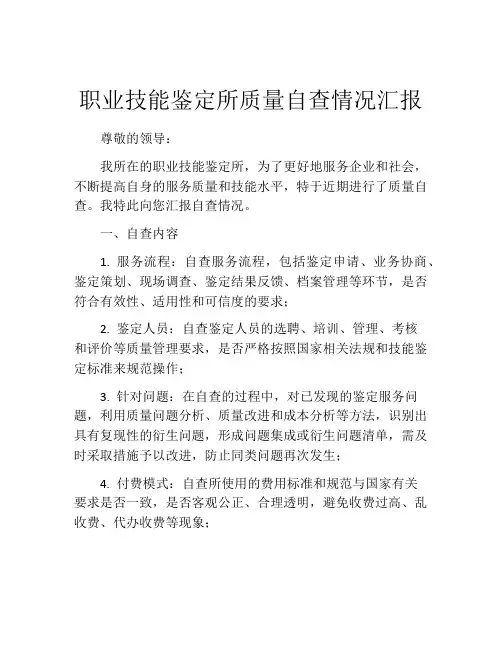 职业技能鉴定所质量自查情况汇报

尊敬的领导：

我所在的职业技能鉴定所，为了更好地服务企业和社会，不断提高自身的服务质量和技能水平，特于近期进行了质量自查。我特此向您汇报自查情况。

一、自查内容

1. 服务流程：自查服务流程，包括鉴定申请、业务协商、鉴定策划、现场调查、鉴定结果反馈、档案管理等环节，是否符合有效性、适用性和可信度的要求；

2. 鉴定人员：自查鉴定人员的选聘、培训、管理、考核和评价等质量管理要求，是否严格按照国家相关法规和技能鉴定标准来规范操作；

3. 针对问题：在自查的过程中，对已发现的鉴定服务问题，利用质量问题分析、质量改进和成本分析等方法，识别出具有复现性的衍生问题，形成问题集成或衍生问题清单，需及时采取措施予以改进，防止同类问题再次发生；

4. 付费模式：自查所使用的费用标准和规范与国家有关要求是否一致，是否客观公正、合理透明，避免收费过高、乱收费、代办收费等现象；